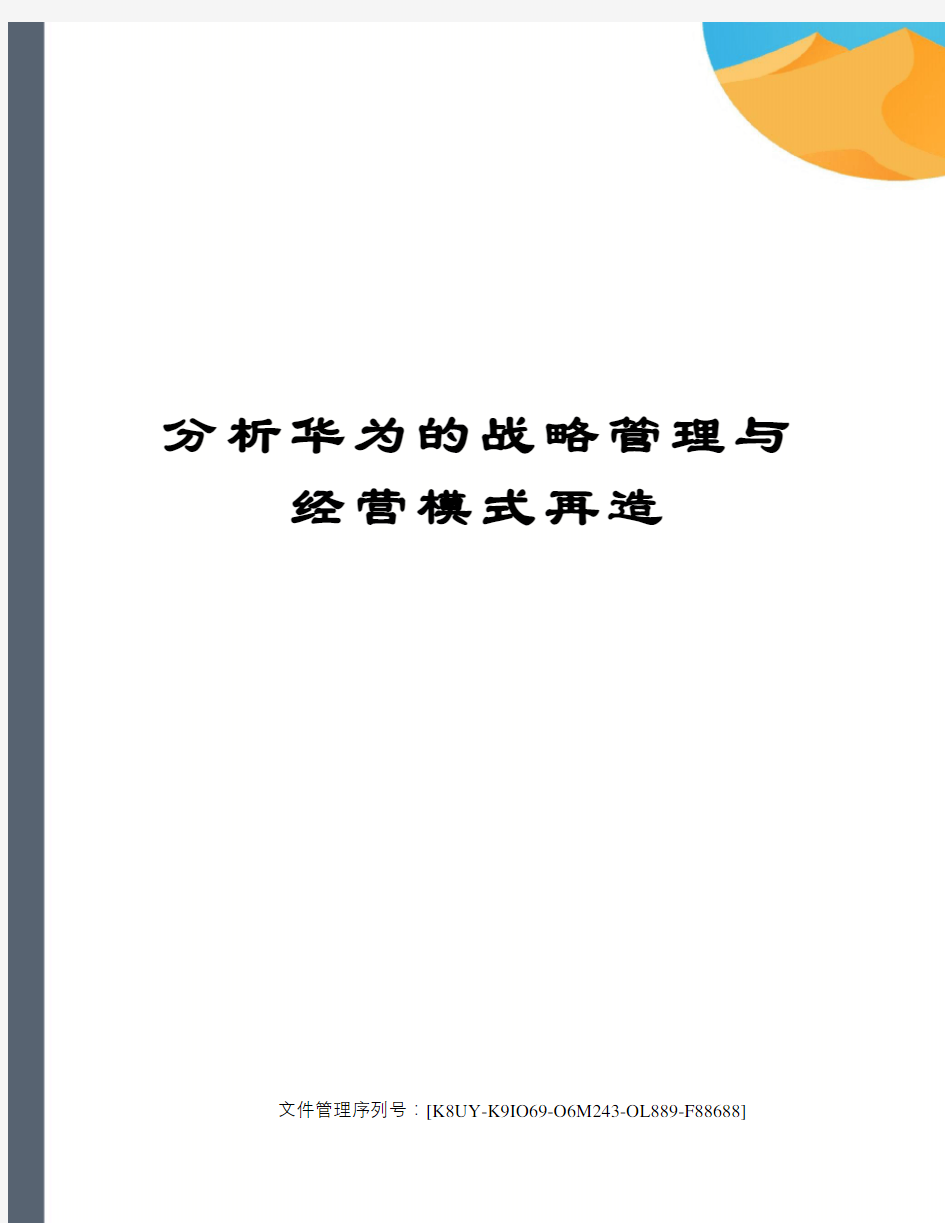 分析华为的战略管理与经营模式再造

文件管理序列号：[K8UY-K9IO69-O6M243-OL889-F88688]